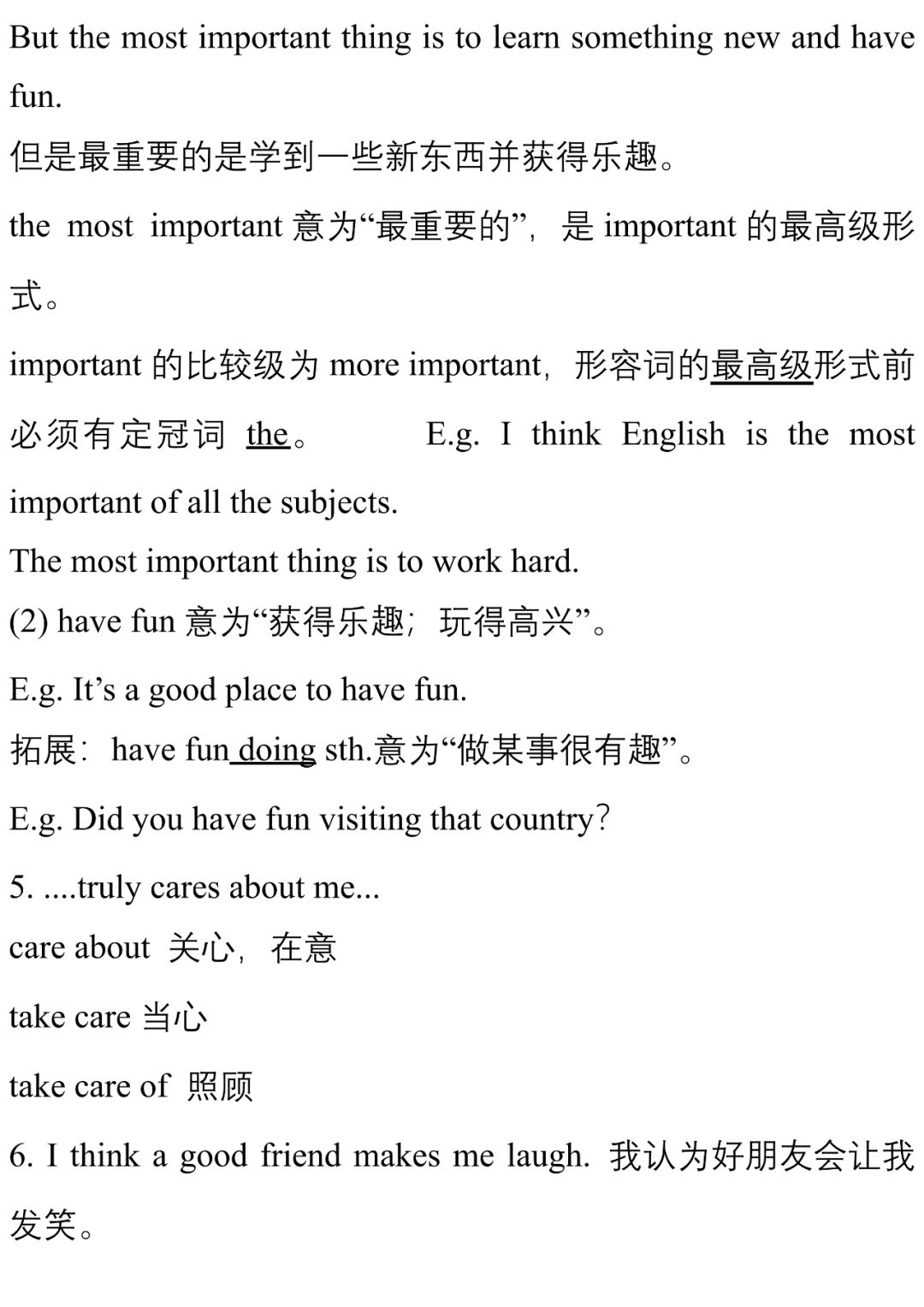 But the most important thing is to learn something new and have fun.
但是最重要的是学到一些新东西并获得乐趣。

the most important 意为“最重要的”，是 important 的最高级形式。

important 的比较级为 more important，形容词的最高级形式前必须有定冠词 the。 E.g. I think English is the most important of all the subjects.
The most important thing is to work hard.
(2) have fun 意为“获得乐趣；玩得高兴”。

E.g. It’s a good place to have fun.
拓展：have fun doing sth.意为“做某事很有趣”。

E.g. Did you have fun visiting that country?

5. ....truly cares about me...
care about 关心，在意

take care 当心

take care of 照顾

6. I think a good friend makes me laugh. 我认为好朋友会让我发笑。